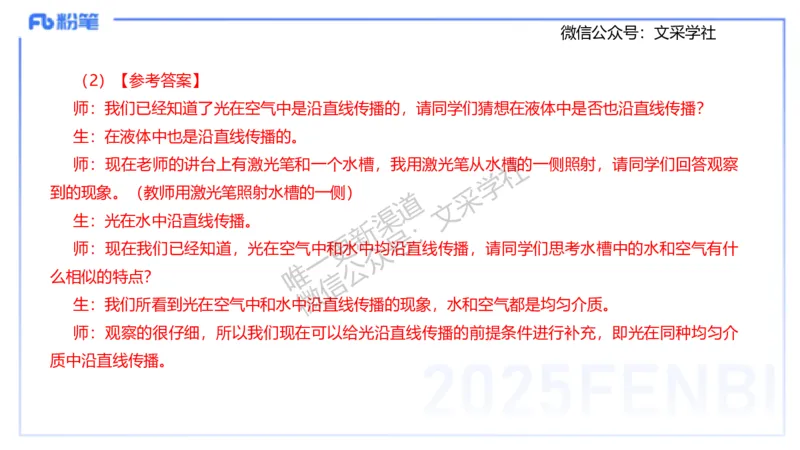 Fb 粉笔

微信公众号：文采学社

（2）【参考答案】

师：我们已经知道了光在空气中是沿直线传播的，请同学们猜想在液体中是否也沿直线传播？

生：在液体中也是沿直线传播的。

师：现在老师的讲台上有激光笔和一个水槽，我用激光笔从水槽的一侧照射，请同学们回答观察到的现象。（教师用激光笔照射水槽的一侧）

生：光在水中沿直线传播。

师：现在我们已经知道，光在空气中和水中均沿直线传播，请同学们思考水槽中的水和空气有什么相似的特点？

生：我们所看到光在空气中和水中沿直线传播的现象，水和空气都是均匀介质。

师：观察的很仔细，所以我们现在可以给光沿直线传播的前提条件进行补充，即光在同种均匀介质中沿直线传播。

唯一更新渠道
微信公众号：文采学社

2025FENBI